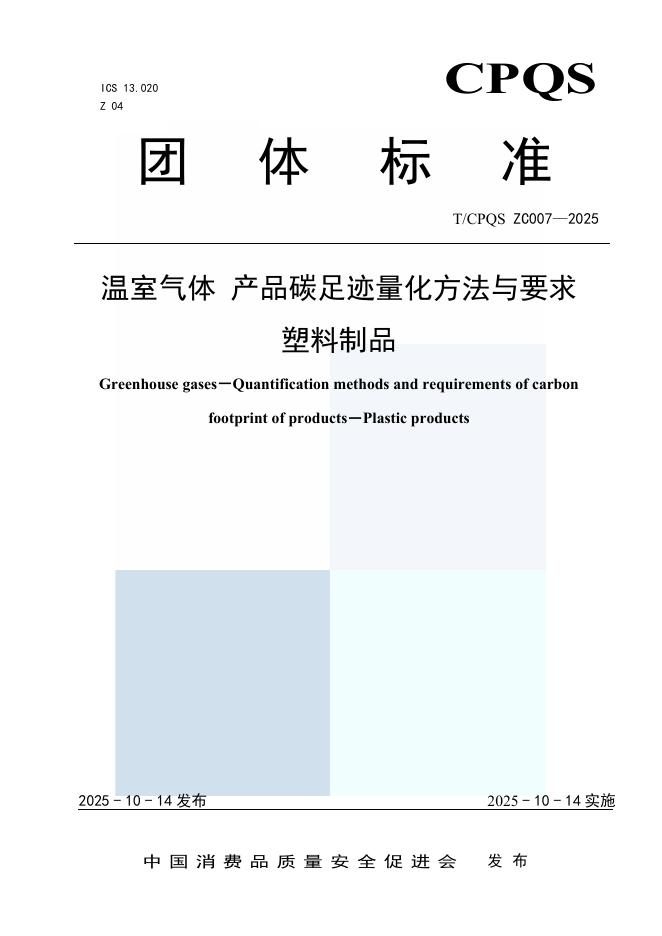 ICS 13.020
Z 04

CPQS

团 体 标 准

T/CPQS ZC007—2025

温室气体 产品碳足迹量化方法与要求
塑料制品

Greenhouse gases—Quantification methods and requirements of carbon footprint of products—Plastic products

2025 - 10 - 14 发布

2025 - 10 - 14 实施

中国消费品质量安全促进会 发布